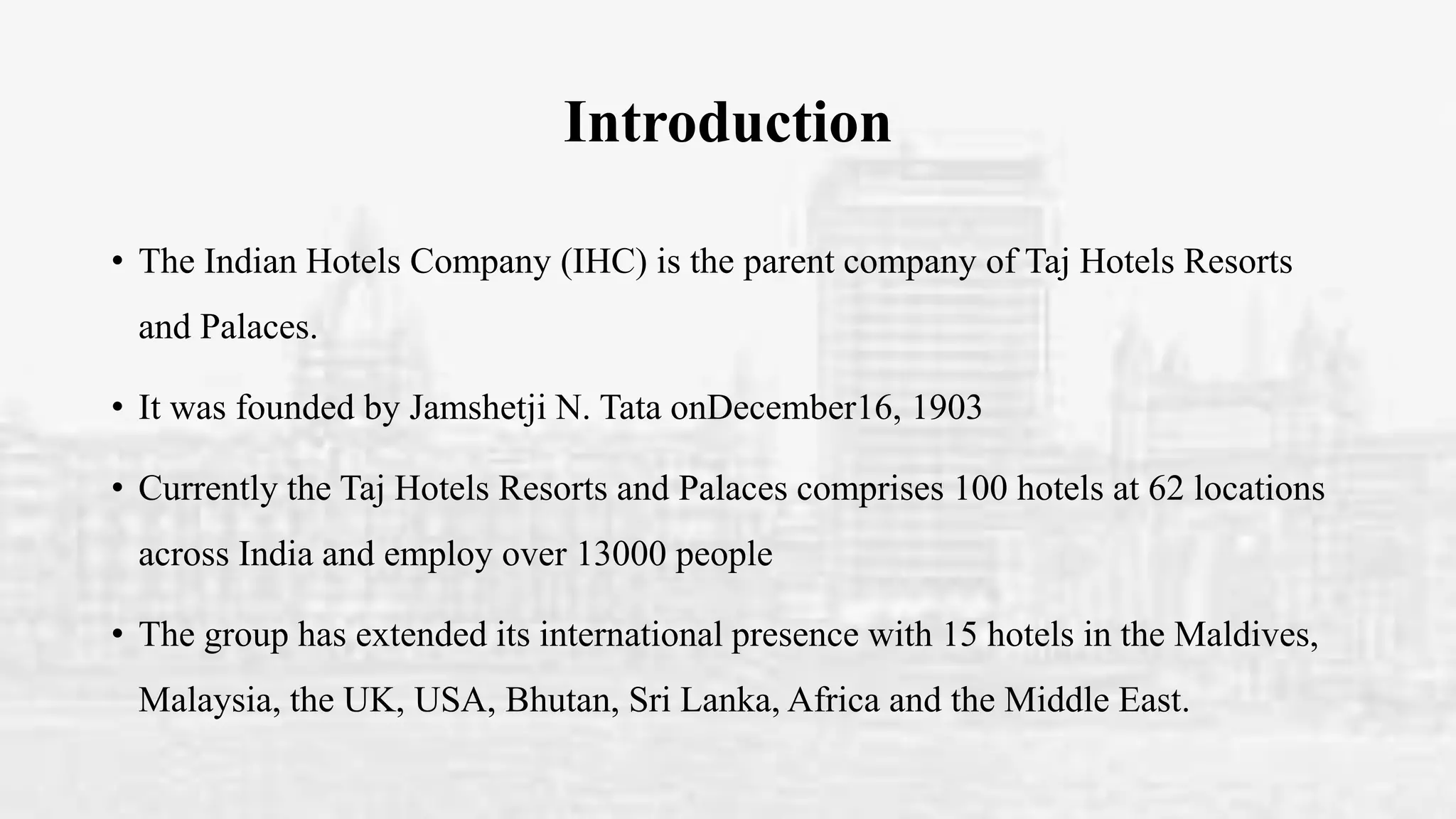 Introduction

• The Indian Hotels Company (IHC) is the parent company of Taj Hotels Resorts and Palaces.

• It was founded by Jamshetji N. Tata onDecember16, 1903

• Currently the Taj Hotels Resorts and Palaces comprises 100 hotels at 62 locations across India and employ over 13000 people

• The group has extended its international presence with 15 hotels in the Maldives, Malaysia, the UK, USA, Bhutan, Sri Lanka, Africa and the Middle East.